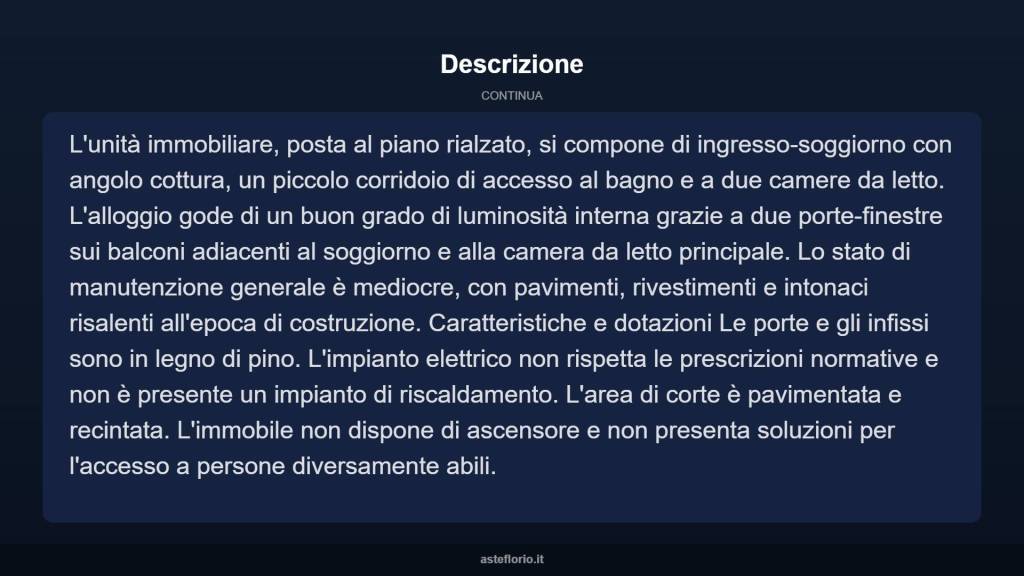 Descrizione

CONTINUA

L'unità immobiliare, posta al piano rialzato, si compone di ingresso-soggiorno con angolo cottura, un piccolo corridoio di accesso al bagno e a due camere da letto. L'alloggio gode di un buon grado di luminosità interna grazie a due porte-finestre sui balconi adiacenti al soggiorno e alla camera da letto principale. Lo stato di manutenzione generale è mediocre, con pavimenti, rivestimenti e intonaci risalenti all'epoca di costruzione. Caratteristiche e dotazioni Le porte e gli infissi sono in legno di pino. L'impianto elettrico non rispetta le prescrizioni normative e non è presente un impianto di riscaldamento. L'area di corte è pavimentata e recintata. L'immobile non dispone di ascensore e non presenta soluzioni per l'accesso a persone diversamente abili.

asteflorio.it